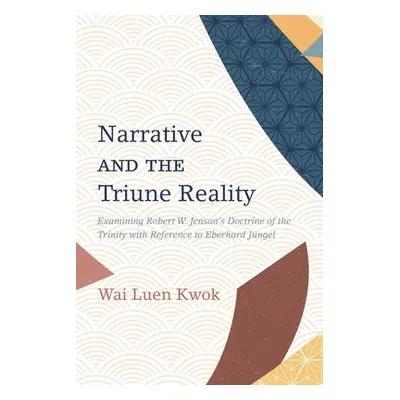 Narrative
AND THE
Triune Reality

Examining Robert W. Jenson's Doctrine of the Trinity with Reference to Eberhard Jüngel

Wai Luen Kwok